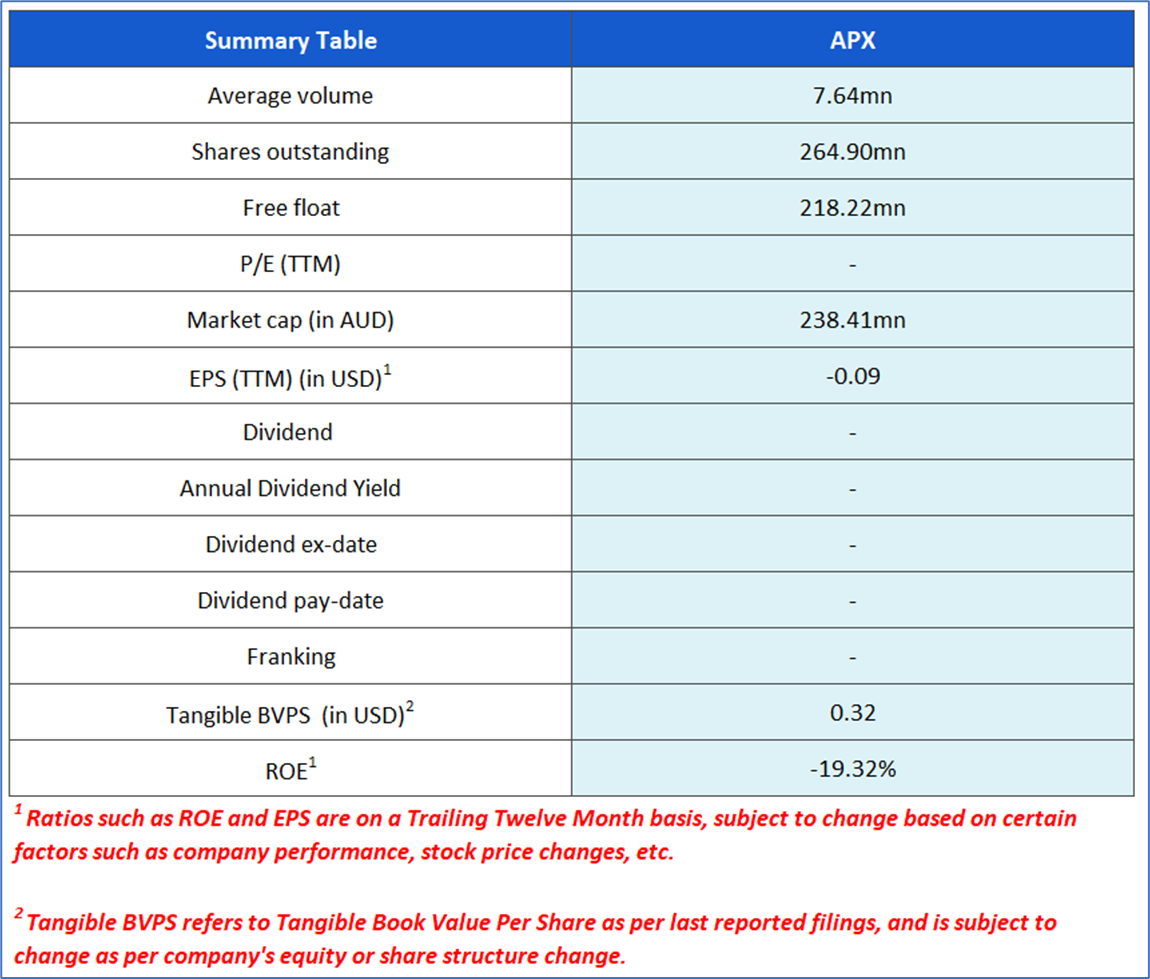 | Summary Table | APX |
|---|---|
| Average volume | 7.64mn |
| Shares outstanding | 264.90mn |
| Free float | 218.22mn |
| P/E (TTM) | - |
| Market cap (in AUD) | 238.41mn |
| EPS (TTM) (in USD)$^1$ | -0.09 |
| Dividend | - |
| Annual Dividend Yield | - |
| Dividend ex-date | - |
| Dividend pay-date | - |
| Franking | - |
| Tangible BVPS (in USD)$^2$ | 0.32 |
| ROE$^1$ | -19.32% |

$^1$ Ratios such as ROE and EPS are on a Trailing Twelve Month basis, subject to change based on certain factors such as company performance, stock price changes, etc.

$^2$ Tangible BVPS refers to Tangible Book Value Per Share as per last reported filings, and is subject to change as per company's equity or share structure change.